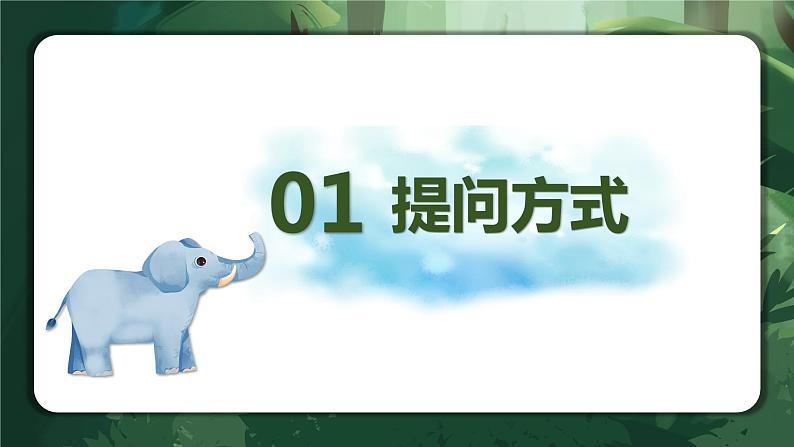 01 提问方式